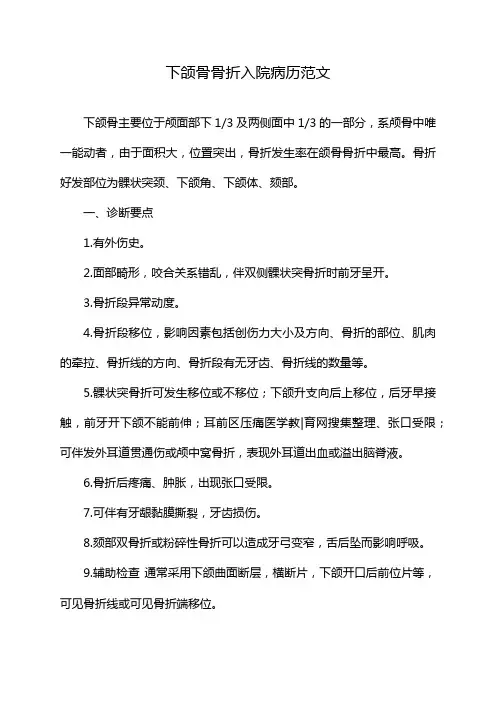 下颌骨骨折入院病历范文

下颌骨主要位于颅面部下 1/3 及两侧面中 1/3 的一部分，系颅骨中唯一能动者，由于面积大，位置突出，骨折发生率在颌骨骨折中最高。骨折好发部位为髁状突颈、下颌角、下颌体、颏部。

一、诊断要点

1.有外伤史。

2.面部畸形，咬合关系错乱，伴双侧髁状突骨折时前牙呈开。

3.骨折段异常动度。

4.骨折段移位，影响因素包括创伤力大小及方向、骨折的部位、肌肉的牵拉、骨折线的方向、骨折段有无牙齿、骨折线的数量等。

5.髁状突骨折可发生移位或不移位；下颌升支向后上移位，后牙早接触，前牙开下颌不能前伸；耳前区压痛医学教|育网搜集整理、张口受限；可伴发外耳道贯通伤或颅中窝骨折，表现外耳道出血或溢出脑脊液。

6.骨折后疼痛、肿胀，出现张口受限。

7.可伴有牙龈黏膜撕裂，牙齿损伤。

8.颏部双骨折或粉碎性骨折可以造成牙弓变窄，舌后坠而影响呼吸。

9.辅助检查 通常采用下颌曲面断层，横断片，下颌开口后前位片等，可见骨折线或可见骨折端移位。